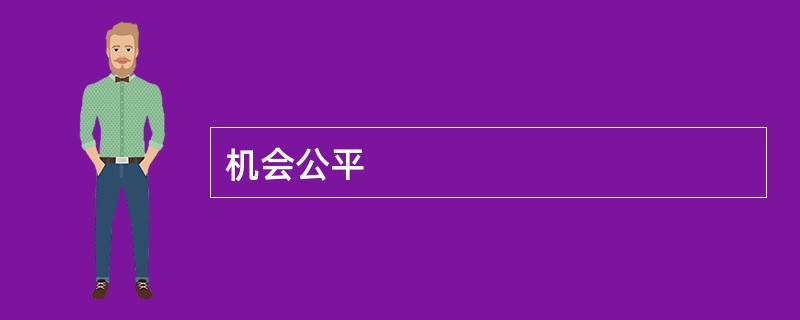 机会公平